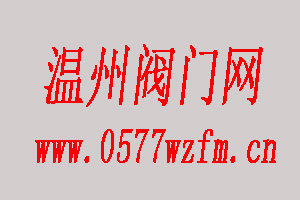 温州阀门网
www.0577wzfm.cn